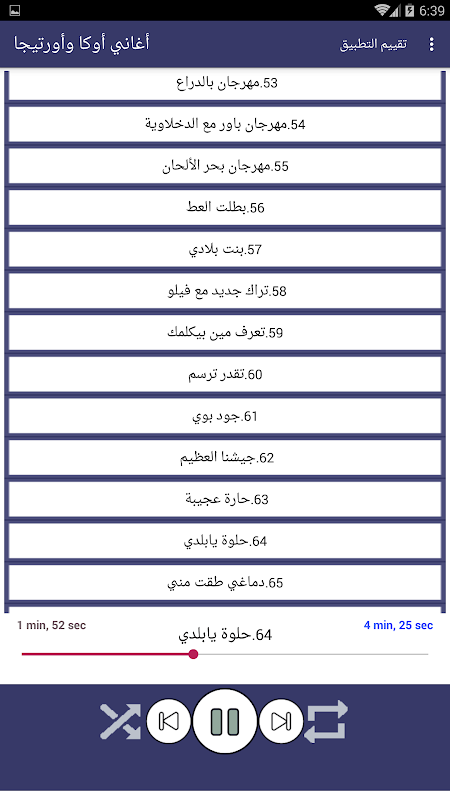 6:39

أغاني أوكا وأورتيجا

تقييم التطبيق

53.مهرجان بالدراع

54.مهرجان باور مع الدخلاوية

55.مهرجان بحر الألحان

56.بطلت العط

57.بنت بلادي

58.تراك جديد مع فيلو

59.تعرف مين بيكلمك

60.تقدر ترسم

61.جود بوي

62.جيشنا العظيم

63.حارة عجيبة

64.حلوة يابلدي

65.دماغي طقت مني

1 min, 52 sec

64.حلوة يابلدي

4 min, 25 sec